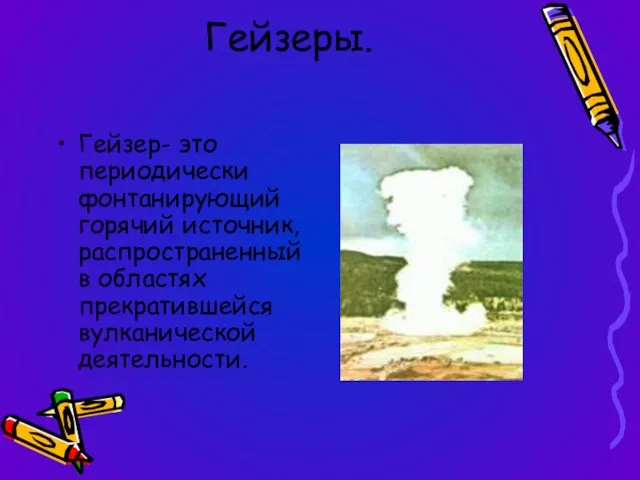 Гейзеры.

• Гейзер- это периодически фонтанирующий горячий источник, распространенный в областях прекратившейся вулканической деятельности.